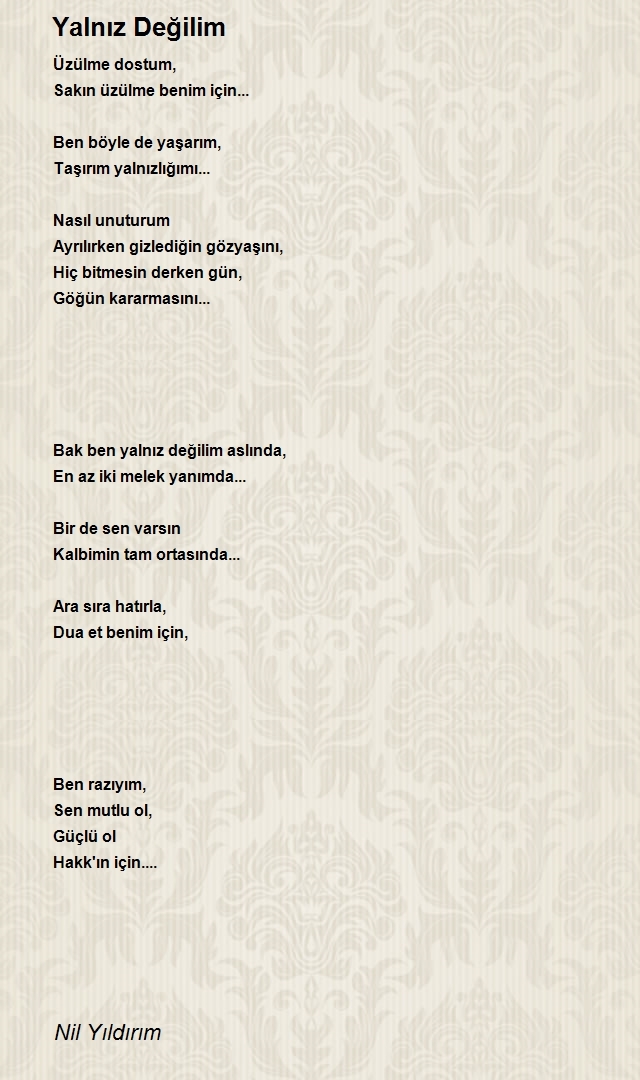 Yalnız Değilim

Üzülme dostum,
Sakın üzülme benim için...

Ben böyle de yaşarım,
Taşırım yalnızlığımı...

Nasıl unuturum
Ayrılırken gizlediğin gözyaşını,
Hiç bitmesin derken gün,
Göğün kararmasını...

Bak ben yalnız değilim aslında,
En az iki melek yanımda...

Bir de sen varsın
Kalbimin tam ortasında...

Ara sıra hatırla,
Dua et benim için,

Ben razıyım,
Sen mutlu ol,
Güçlü ol
Hakk'ın için....

Nil Yıldırım